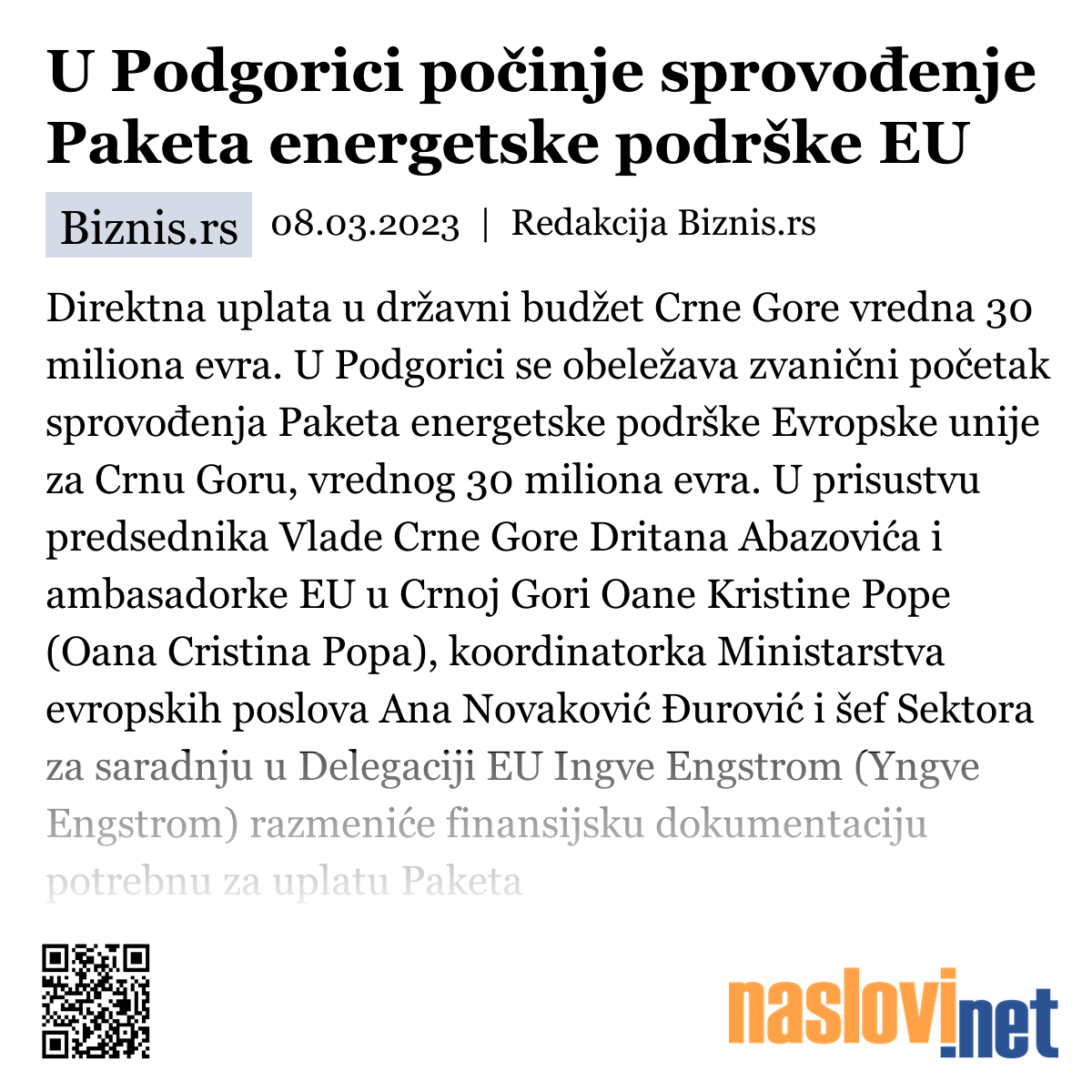 U Podgorici počinje sprovođenje Paketa energetske podrške EU

Biznis.rs 08.03.2023 | Redakcija Biznis.rs

Direktna uplata u državni budžet Crne Gore vredna 30 miliona evra. U Podgorici se obeležava zvanični početak sprovođenja Paketa energetske podrške Evropske unije za Crnu Goru, vrednog 30 miliona evra. U prisustvu predsednika Vlade Crne Gore Dritana Abazovića i ambasadorke EU u Crnoj Gori Oane Kristine Pope (Oana Cristina Popa), koordinatorka Ministarstva evropskih poslova Ana Novaković Đurović i šef Sektora za saradnju u Delegaciji EU Ingve Engstrom (Yngve Engstrom) razmeniće finansijsku dokumentaciju potrebnu za uplatu Paketa

naslovi.net